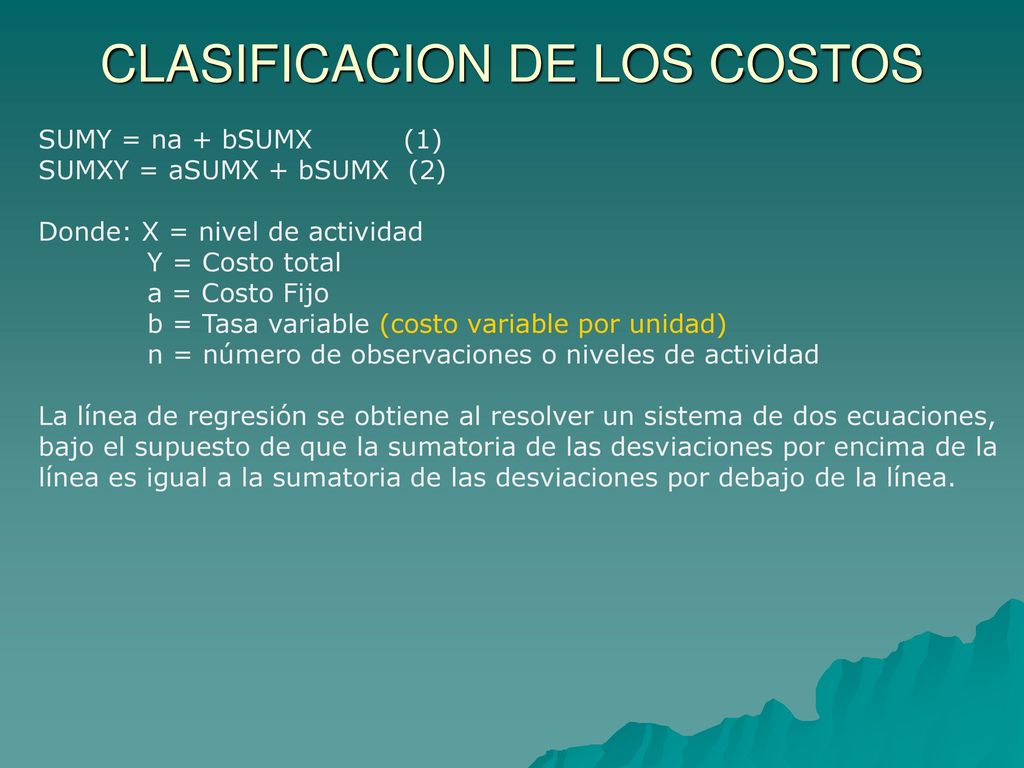 CLASIFICACION DE LOS COSTOS

SUMY = na + bSUMX (1)
SUMXY = aSUMX + bSUMX (2)

Donde: X = nivel de actividad
Y = Costo total
a = Costo Fijo
b = Tasa variable (costo variable por unidad)
n = número de observaciones o niveles de actividad

La línea de regresión se obtiene al resolver un sistema de dos ecuaciones, bajo el supuesto de que la sumatoria de las desviaciones por encima de la línea es igual a la sumatoria de las desviaciones por debajo de la línea.